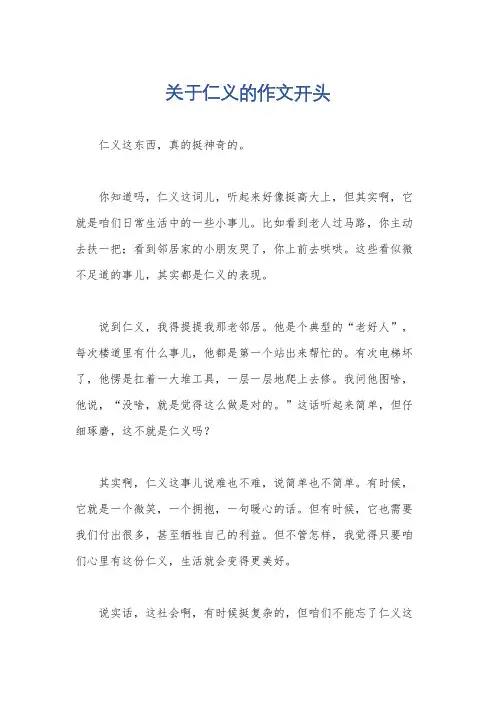 关于仁义的作文开头

仁义这东西，真的挺神奇的。

你知道吗，仁义这词儿，听起来好像挺高大上，但其实啊，它就是咱们日常生活中的一些小事儿。比如看到老人过马路，你主动去扶一把；看到邻居家的小朋友哭了，你上前去哄哄。这些看似微不足道的事儿，其实都是仁义的表现。

说到仁义，我得提提我那老邻居。他是个典型的“老好人”，每次楼道里有什么事儿，他都是第一个站出来帮忙的。有次电梯坏了，他愣是扛着一大堆工具，一层一层地爬上去修。我问他图啥，他说，“没啥，就是觉得这么做是对的。”这话听起来简单，但仔细琢磨，这不就是仁义吗？

其实啊，仁义这事儿说难也不难，说简单也不简单。有时候，它就是一个微笑，一个拥抱，一句暖心的话。但有时候，它也需要我们付出很多，甚至牺牲自己的利益。但不管怎样，我觉得只要咱们心里有这份仁义，生活就会变得更美好。

说实话，这社会啊，有时候挺复杂的，但咱们不能忘了仁义这